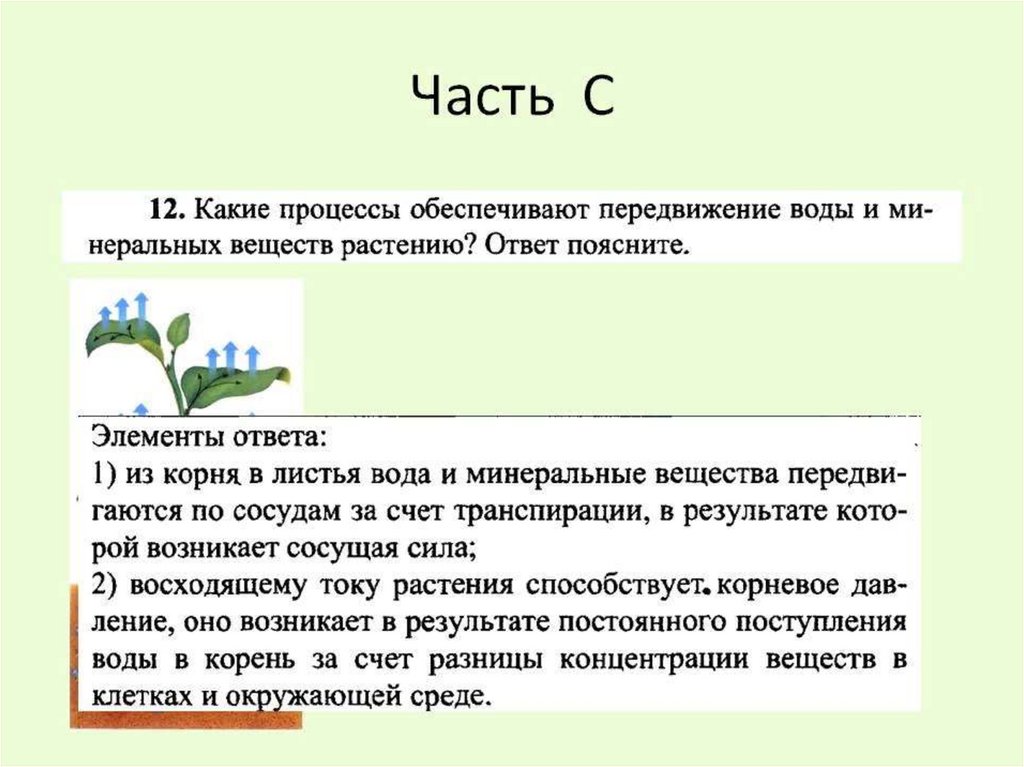 Часть С

12. Какие процессы обеспечивают передвижение воды и минеральных веществ растению? Ответ поясните.

Элементы ответа:
1) из корня в листья вода и минеральные вещества передвигаются по сосудам за счет транспирации, в результате которой возникает сосущая сила;
2) восходящему току растения способствует. корневое давление, оно возникает в результате постоянного поступления воды в корень за счет разницы концентрации веществ в клетках и окружающей среде.